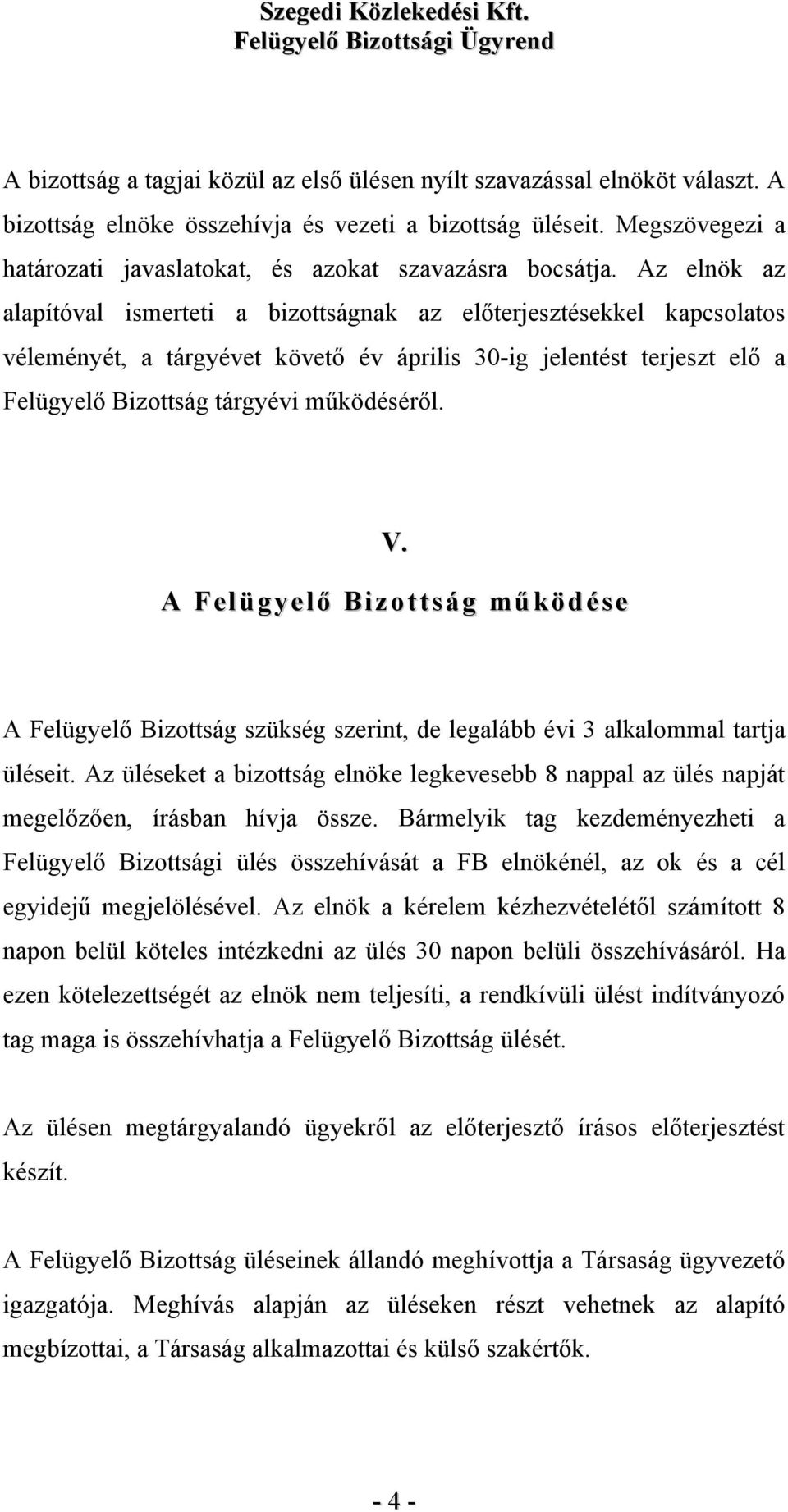 Szegedi Közlekedési Kft.
Felügyelő Bizottsági Ügyrend

A bizottság a tagjai közül az első ülésen nyílt szavazással elnököt választ. A bizottság elnöke összehívja és vezeti a bizottság üléseit. Megszövegezi a határozati javaslatokat, és azokat szavazásra bocsátja. Az elnök az alapítóval ismerteti a bizottságnak az előterjesztésekkel kapcsolatos véleményét, a tárgyévet követő év április 30-ig jelentést terjeszt elő a Felügyelő Bizottság tárgyévi működéséről.

V.
A Felügyelő Bizottság működése

A Felügyelő Bizottság szükség szerint, de legalább évi 3 alkalommal tartja üléseit. Az üléseket a bizottság elnöke legkevesebb 8 nappal az ülés napját megelőzően, írásban hívja össze. Bármelyik tag kezdeményezheti a Felügyelő Bizottsági ülés összehívását a FB elnökénél, az ok és a cél egyidejű megjelölésével. Az elnök a kérelem kézhezvételétől számított 8 napon belül köteles intézkedni az ülés 30 napon belüli összehívásáról. Ha ezen kötelezettségét az elnök nem teljesíti, a rendkívüli ülést indítványozó tag maga is összehívhatja a Felügyelő Bizottság ülését.

Az ülésen megtárgyalandó ügyekről az előterjesztő írásos előterjesztést készít.

A Felügyelő Bizottság üléseinek állandó meghívottja a Társaság ügyvezető igazgatója. Meghívás alapján az üléseken részt vehetnek az alapító megbízottai, a Társaság alkalmazottai és külső szakértők.

- 4 -